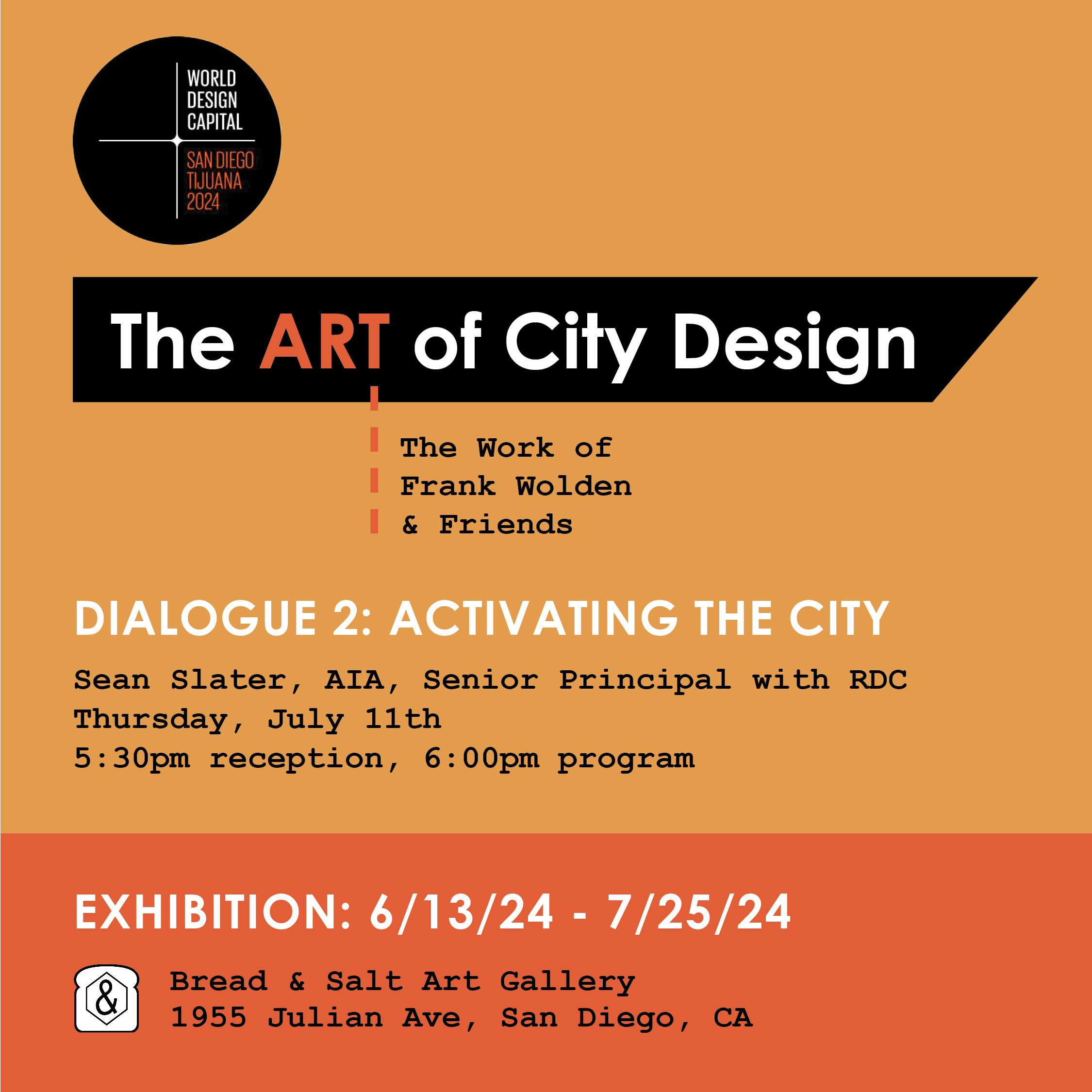 WORLD
DESIGN
CAPITAL

SAN DIEGO
TIJUANA
2024

The ART of City Design

The Work of
Frank Wolden
& Friends

DIALOGUE 2: ACTIVATING THE CITY

Sean Slater, AIA, Senior Principal with RDC
Thursday, July 11th
5:30pm reception, 6:00pm program

EXHIBITION: 6/13/24 - 7/25/24

&

Bread & Salt Art Gallery
1955 Julian Ave, San Diego, CA